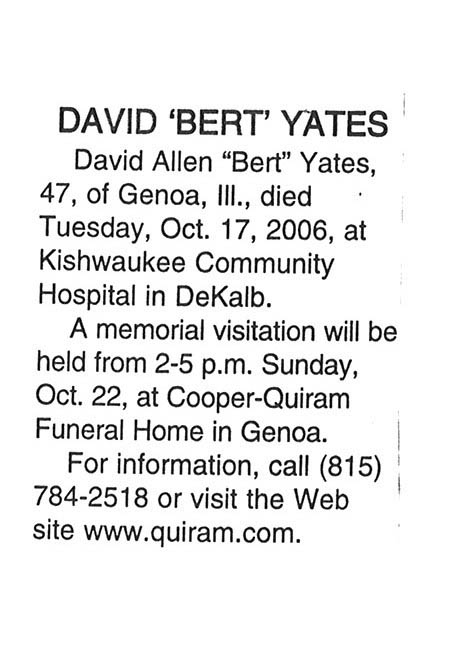 DAVID 'BERT' YATES

David Allen "Bert" Yates, 47, of Genoa, Ill., died Tuesday, Oct. 17, 2006, at Kishwaukee Community Hospital in DeKalb.

A memorial visitation will be held from 2-5 p.m. Sunday, Oct. 22, at Cooper-Quiram Funeral Home in Genoa.

For information, call (815) 784-2518 or visit the Web site www.quiram.com.